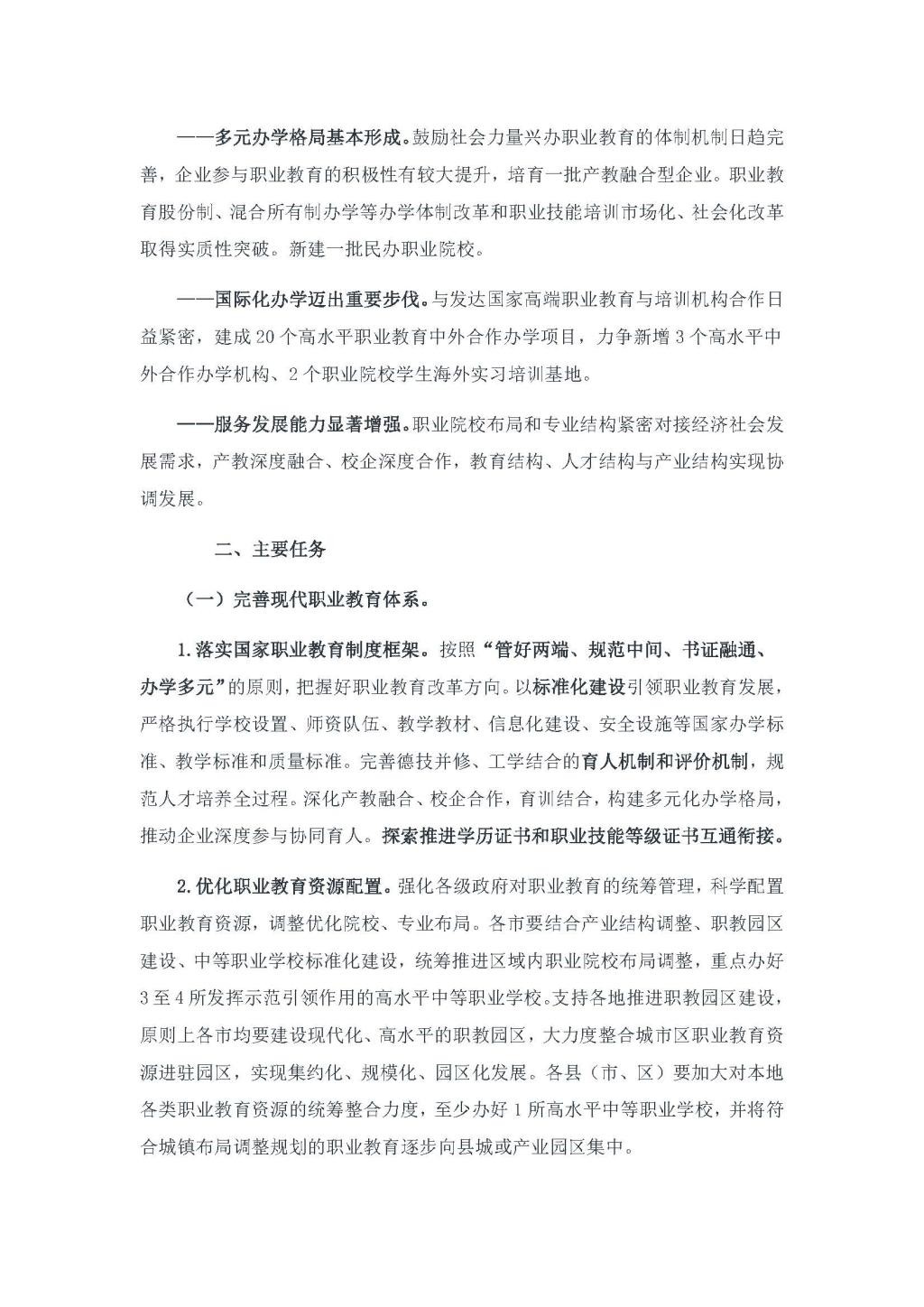 ——多元办学格局基本形成。鼓励社会力量兴办职业教育的体制机制日趋完善，企业参与职业教育的积极性有较大提升，培育一批产教融合型企业。职业教育股份制、混合所有制办学等办学体制改革和职业技能培训市场化、社会化改革取得实质性突破。新建一批民办职业院校。

——国际化办学迈出重要步伐。与发达国家高端职业教育与培训机构合作日益紧密，建成20个高水平职业教育中外合作办学项目，力争新增3个高水平中外合作办学机构、2个职业院校学生海外实习培训基地。

——服务发展能力显著增强。职业院校布局和专业结构紧密对接经济社会发展需求，产教深度融合、校企深度合作，教育结构、人才结构与产业结构实现协调发展。

二、主要任务

（一）完善现代职业教育体系。

1.落实国家职业教育制度框架。按照“管好两端、规范中间、书证融通、办学多元”的原则，把握好职业教育改革方向。以标准化建设引领职业教育发展，严格执行学校设置、师资队伍、教学教材、信息化建设、安全设施等国家办学标准、教学标准和质量标准。完善德技并修、工学结合的育人机制和评价机制，规范人才培养全过程。深化产教融合、校企合作，育训结合，构建多元化办学格局，推动企业深度参与协同育人。探索推进学历证书和职业技能等级证书互通衔接。

2.优化职业教育资源配置。强化各级政府对职业教育的统筹管理，科学配置职业教育资源，调整优化院校、专业布局。各市要结合产业结构调整、职教园区建设、中等职业学校标准化建设，统筹推进区域内职业院校布局调整，重点办好3至4所发挥示范引领作用的高水平中等职业学校。支持各地推进职教园区建设，原则上各市均要建设现代化、高水平的职教园区，大力度整合城市区职业教育资源进驻园区，实现集约化、规模化、园区化发展。各县（市、区）要加大对本地各类职业教育资源的统筹整合力度，至少办好1所高水平中等职业学校，并将符合城镇布局调整规划的职业教育逐步向县城或产业园区集中。